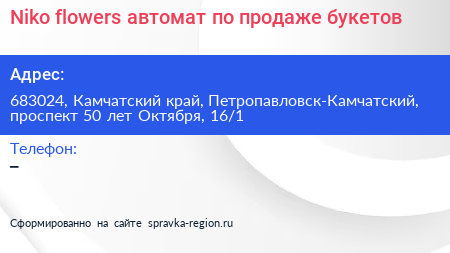 Niko flowers автомат по продаже букетов

Адрес:

683024, Камчатский край, Петропавловск-Камчатский, проспект 50 лет Октября, 16/1

Телефон:

–

Сформированно на сайте spravka-region.ru